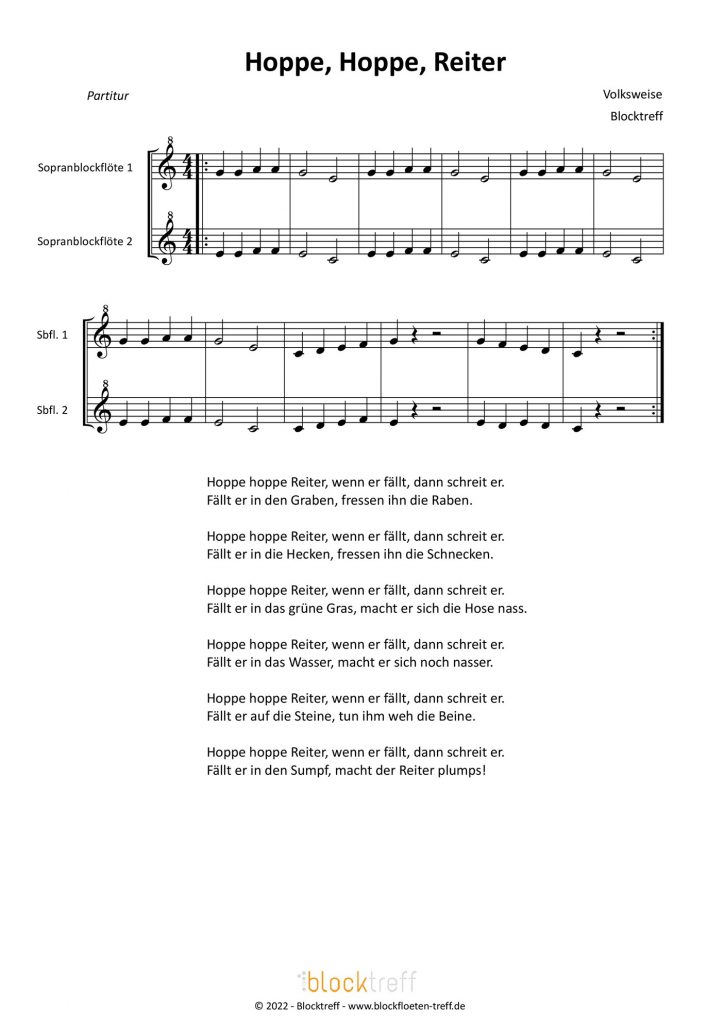 Hoppe, Hoppe, Reiter

Partitur

Volksweise
Blocktreff

Sopranblockflöte 1

Sopranblockflöte 2

Sbfl. 1

Sbfl. 2

Hoppe hoppe Reiter, wenn er fällt, dann schreit er.
Fällt er in den Graben, fressen ihn die Raben.

Hoppe hoppe Reiter, wenn er fällt, dann schreit er.
Fällt er in die Hecken, fressen ihn die Schnecken.

Hoppe hoppe Reiter, wenn er fällt, dann schreit er.
Fällt er in das grüne Gras, macht er sich die Hose nass.

Hoppe hoppe Reiter, wenn er fällt, dann schreit er.
Fällt er in das Wasser, macht er sich noch nasser.

Hoppe hoppe Reiter, wenn er fällt, dann schreit er.
Fällt er auf die Steine, tun ihm weh die Beine.

Hoppe hoppe Reiter, wenn er fällt, dann schreit er.
Fällt er in den Sumpf, macht der Reiter plumps!

blocktreff

© 2022 - Blocktreff - www.blockfloeten-treff.de